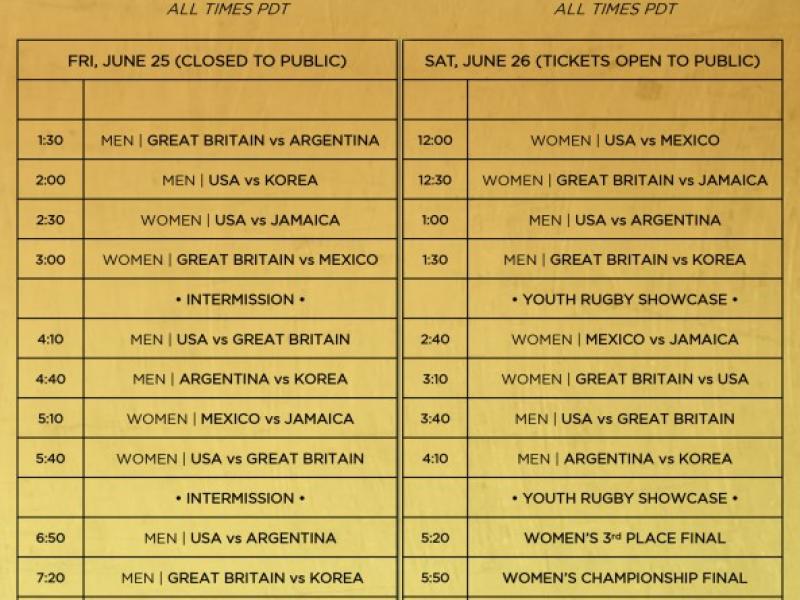 ALL TIMES PDT

| FRI, JUNE 25 (CLOSED TO PUBLIC) | |
|---|---|
| | |
| 1:30 | MEN \| GREAT BRITAIN vs ARGENTINA |
| 2:00 | MEN \| USA vs KOREA |
| 2:30 | WOMEN \| USA vs JAMAICA |
| 3:00 | WOMEN \| GREAT BRITAIN vs MEXICO |
| | • INTERMISSION • |
| 4:10 | MEN \| USA vs GREAT BRITAIN |
| 4:40 | MEN \| ARGENTINA vs KOREA |
| 5:10 | WOMEN \| MEXICO vs JAMAICA |
| 5:40 | WOMEN \| USA vs GREAT BRITAIN |
| | • INTERMISSION • |
| 6:50 | MEN \| USA vs ARGENTINA |
| 7:20 | MEN \| GREAT BRITAIN vs KOREA |

ALL TIMES PDT

| SAT, JUNE 26 (TICKETS OPEN TO PUBLIC) | |
|---|---|
| | |
| 12:00 | WOMEN \| USA vs MEXICO |
| 12:30 | WOMEN \| GREAT BRITAIN vs JAMAICA |
| 1:00 | MEN \| USA vs ARGENTINA |
| 1:30 | MEN \| GREAT BRITAIN vs KOREA |
| | • YOUTH RUGBY SHOWCASE • |
| 2:40 | WOMEN \| MEXICO vs JAMAICA |
| 3:10 | WOMEN \| GREAT BRITAIN vs USA |
| 3:40 | MEN \| USA vs GREAT BRITAIN |
| 4:10 | MEN \| ARGENTINA vs KOREA |
| | • YOUTH RUGBY SHOWCASE • |
| 5:20 | WOMEN'S 3rd PLACE FINAL |
| 5:50 | WOMEN'S CHAMPIONSHIP FINAL |